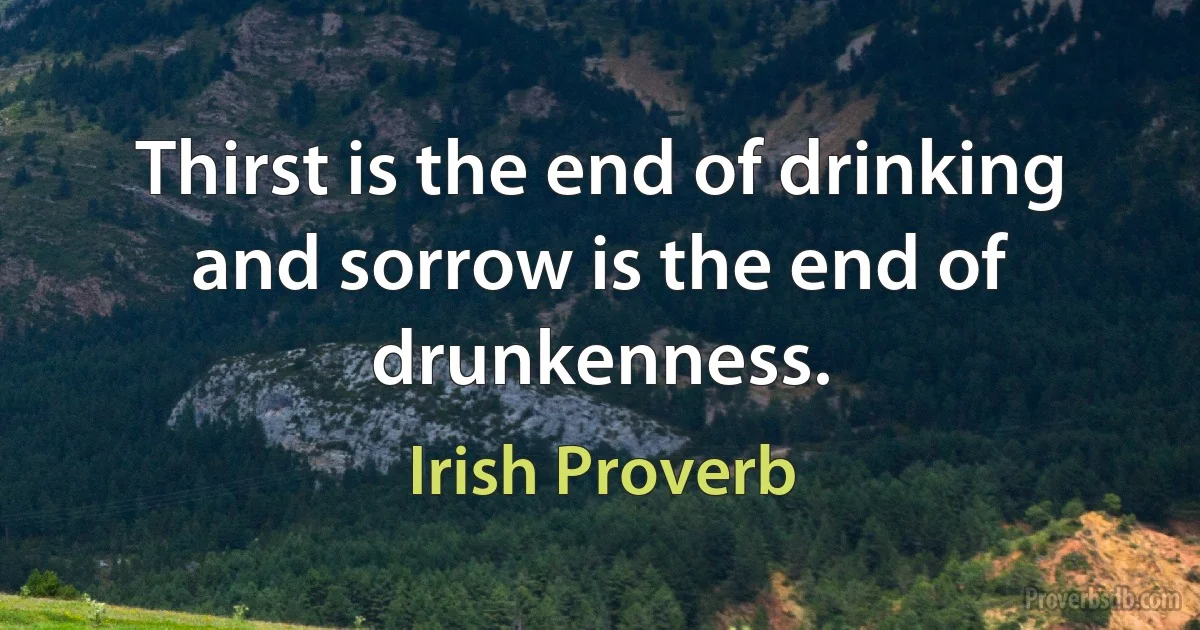 Thirst is the end of drinking and sorrow is the end of drunkenness.

Irish Proverb

Proverbsdb.com